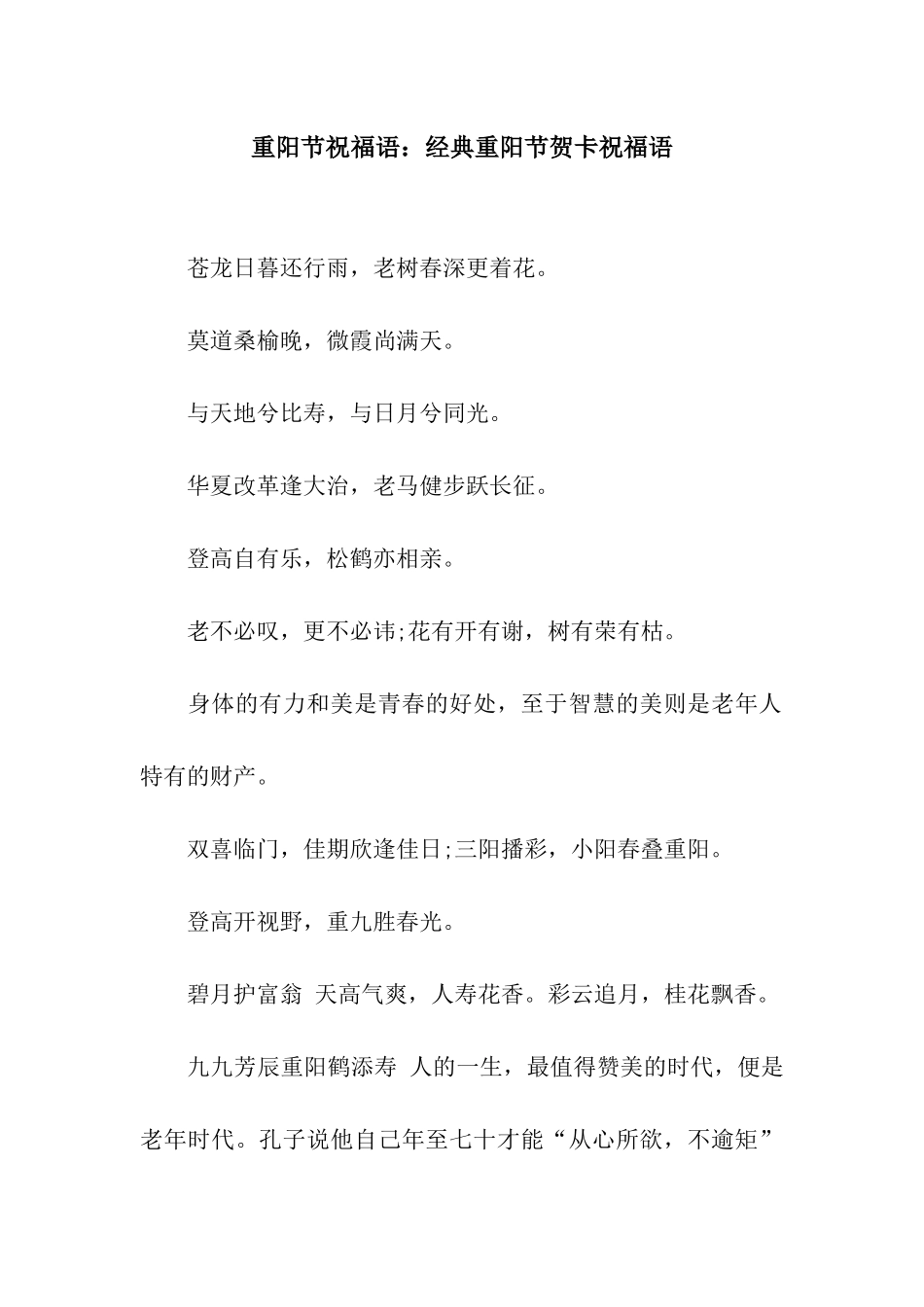 重阳节祝福语：经典重阳节贺卡祝福语

苍龙日暮还行雨，老树春深更着花。

莫道桑榆晚，微霞尚满天。

与天地兮比寿，与日月兮同光。

华夏改革逢大治，老马健步跃长征。

登高自有乐，松鹤亦相亲。

老不必叹，更不必讳;花有开有谢，树有荣有枯。

身体的有力和美是青春的好处，至于智慧的美则是老年人特有的财产。

双喜临门，佳期欣逢佳日;三阳播彩，小阳春叠重阳。

登高开视野，重九胜春光。

碧月护富翁 天高气爽，人寿花香。彩云追月，桂花飘香。

九九芳辰重阳鹤添寿 人的一生，最值得赞美的时代，便是老年时代。孔子说他自己年至七十才能“从心所欲，不逾矩”